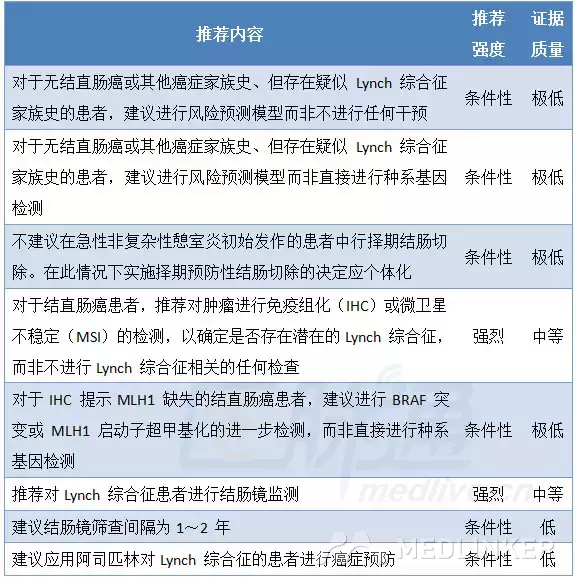 | 推荐内容 | 推荐强度 | 证据质量 |
|---|---|---|
| 对于无结直肠癌或其他癌症家族史、但存在疑似 Lynch 综合征家族史的患者，建议进行风险预测模型而非不进行任何干预 | 条件性 | 极低 |
| 对于无结直肠癌或其他癌症家族史、但存在疑似 Lynch 综合征家族史的患者，建议进行风险预测模型而非直接进行种系基因检测 | 条件性 | 极低 |
| 不建议在急性非复杂性憩室炎初始发作的患者中行择期结肠切除。在此情况下实施择期预防性结肠切除的决定应个体化 | 条件性 | 极低 |
| 对于结直肠癌患者，推荐对肿瘤进行免疫组化（IHC）或微卫星不稳定（MSI）的检测，以确定是否存在潜在的 Lynch 综合征，而非不进行 Lynch 综合征相关的任何检查 | 强烈 | 中等 |
| 对于 IHC 提示 MLH1 缺失的结直肠癌患者，建议进行 BRAF 突变或 MLH1 启动子超甲基化的进一步检测，而非直接进行种系基因检测 | 条件性 | 极低 |
| 推荐对 Lynch 综合征患者进行结肠镜监测 | 强烈 | 中等 |
| 建议结肠镜筛查间隔为 1～2 年 | 条件性 | 低 |
| 建议应用阿司匹林对 Lynch 综合征的患者进行癌症预防 | 条件性 | 低 |

medlive.cn
MEDLINKER